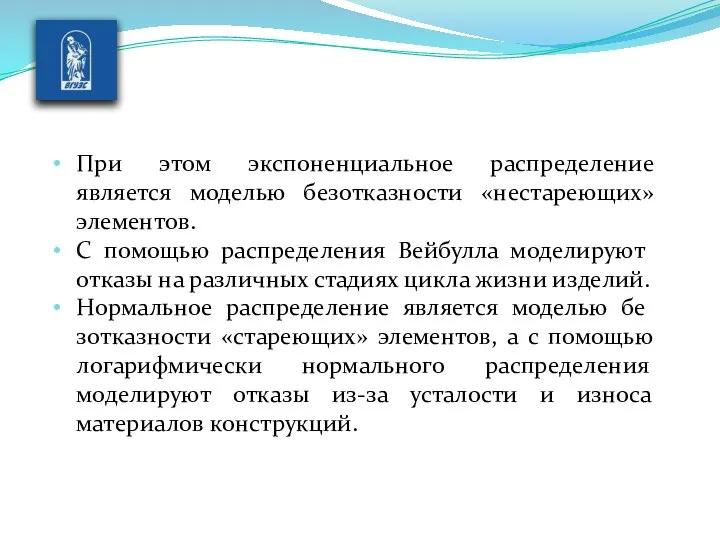 ВГУЭС

• При этом экспоненциальное распределение является моделью безотказности «нестареющих» элементов.
• С помощью распределения Вейбулла моделируют отказы на различных стадиях цикла жизни изделий.
• Нормальное распределение является моделью бе зотказности «стареющих» элементов, а с помощью логарифмически нормального распределения моделируют отказы из-за усталости и износа материалов конструкций.